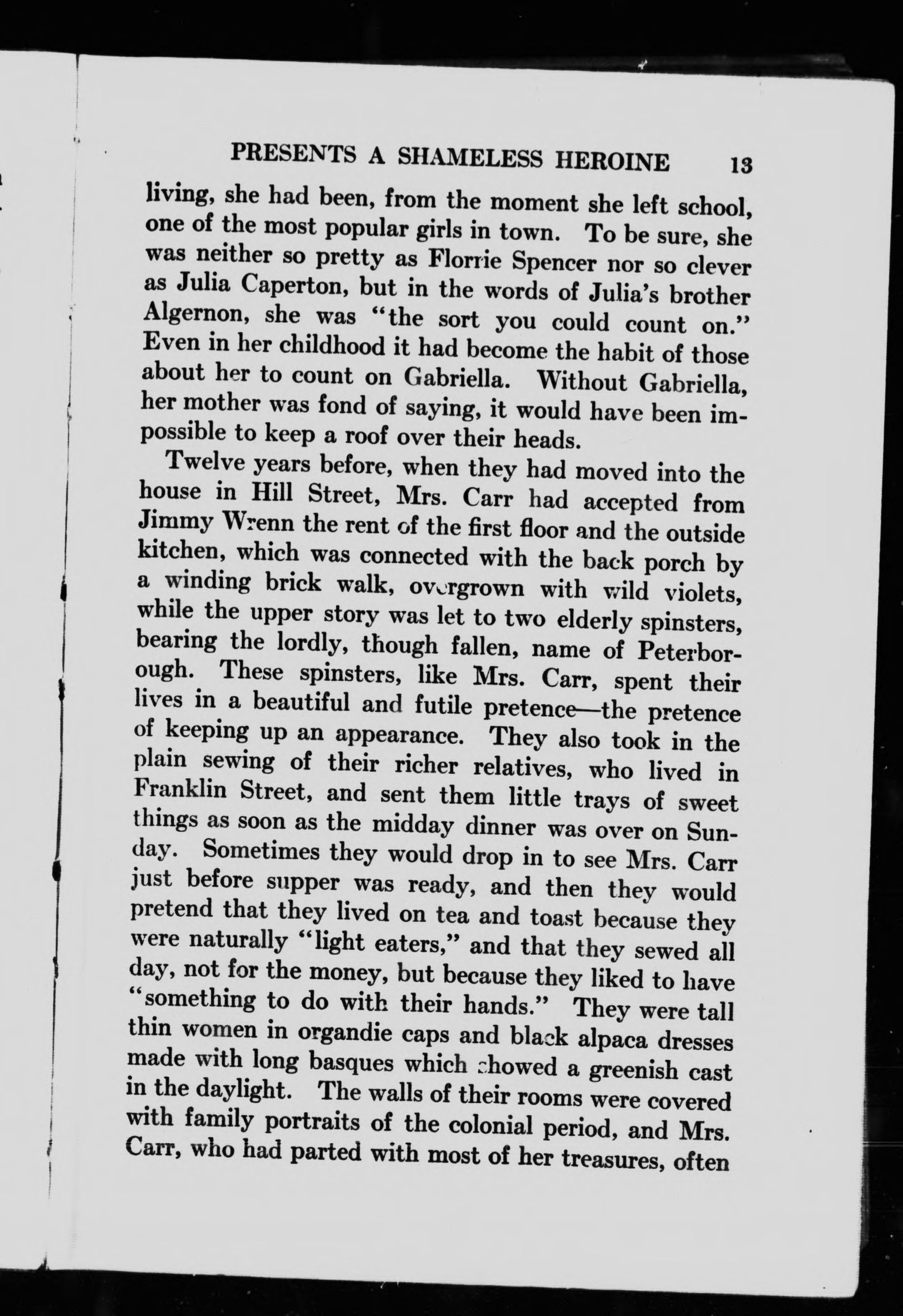 PRESENTS A SHAMELESS HEROINE 13

living, she had been, from the moment she left school, one of the most popular girls in town. To be sure, she was neither so pretty as Florrie Spencer nor so clever as Julia Caperton, but in the words of Julia's brother Algernon, she was "the sort you could count on." Even in her childhood it had become the habit of those about her to count on Gabriella. Without Gabriella, her mother was fond of saying, it would have been impossible to keep a roof over their heads.

Twelve years before, when they had moved into the house in Hill Street, Mrs. Carr had accepted from Jimmy Wrenn the rent of the first floor and the outside kitchen, which was connected with the back porch by a winding brick walk, overgrown with wild violets, while the upper story was let to two elderly spinsters, bearing the lordly, though fallen, name of Peterborough. These spinsters, like Mrs. Carr, spent their lives in a beautiful and futile pretence—the pretence of keeping up an appearance. They also took in the plain sewing of their richer relatives, who lived in Franklin Street, and sent them little trays of sweet things as soon as the midday dinner was over on Sunday. Sometimes they would drop in to see Mrs. Carr just before supper was ready, and then they would pretend that they lived on tea and toast because they were naturally "light eaters," and that they sewed all day, not for the money, but because they liked to have "something to do with their hands." They were tall thin women in organdie caps and black alpaca dresses made with long basques which showed a greenish cast in the daylight. The walls of their rooms were covered with family portraits of the colonial period, and Mrs. Carr, who had parted with most of her treasures, often